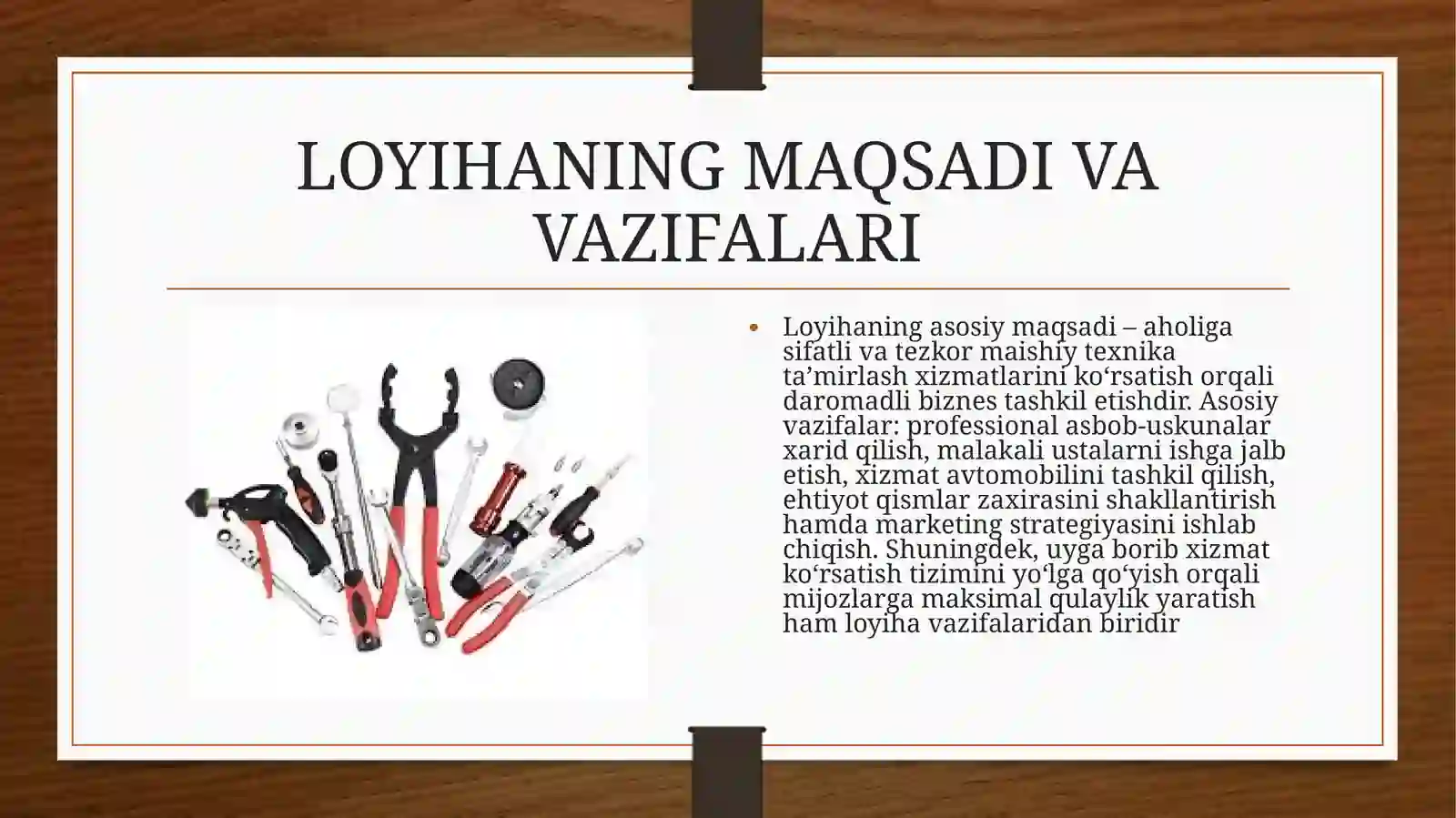 LOYIHANING MAQSADI VA VAZIFALARI

• Loyihaning asosiy maqsadi – aholiga sifatli va tezkor maishiy texnika ta’mirlash xizmatlarini ko‘rsatish orqali daromadli biznes tashkil etishdir. Asosiy vazifalar: professional asbob-uskunalar xarid qilish, malakali ustalarni ishga jalb etish, xizmat avtomobilini tashkil qilish, ehtiyot qismlar zaxirasini shakllantirish hamda marketing strategiyasini ishlab chiqish. Shuningdek, uyga borib xizmat ko‘rsatish tizimini yo‘lga qo‘yish orqali mijozlarga maksimal qulaylik yaratish ham loyiha vazifalaridan biridir